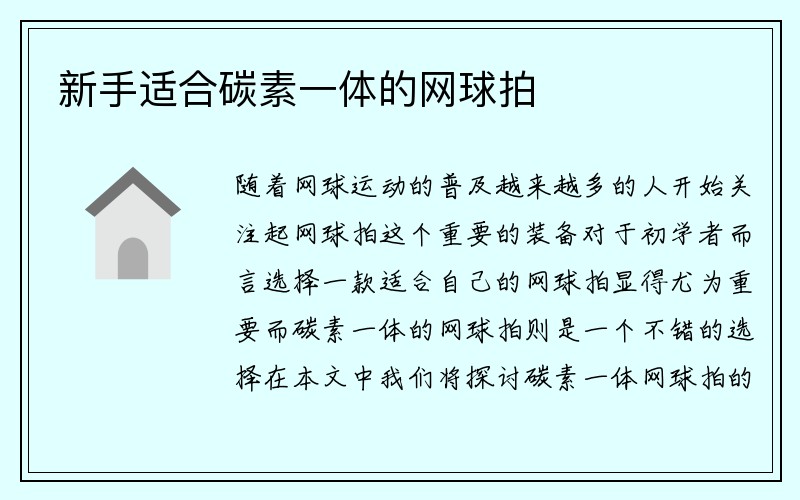 新手适合碳素一体的网球拍

随着网球运动的普及越来越多的人开始关注起网球拍这个重要的装备对于初学者而言选择一款适合自己的网球拍显得尤为重要而碳素一体的网球拍则是一个不错的选择在本文中我们将探讨碳素一体网球拍的